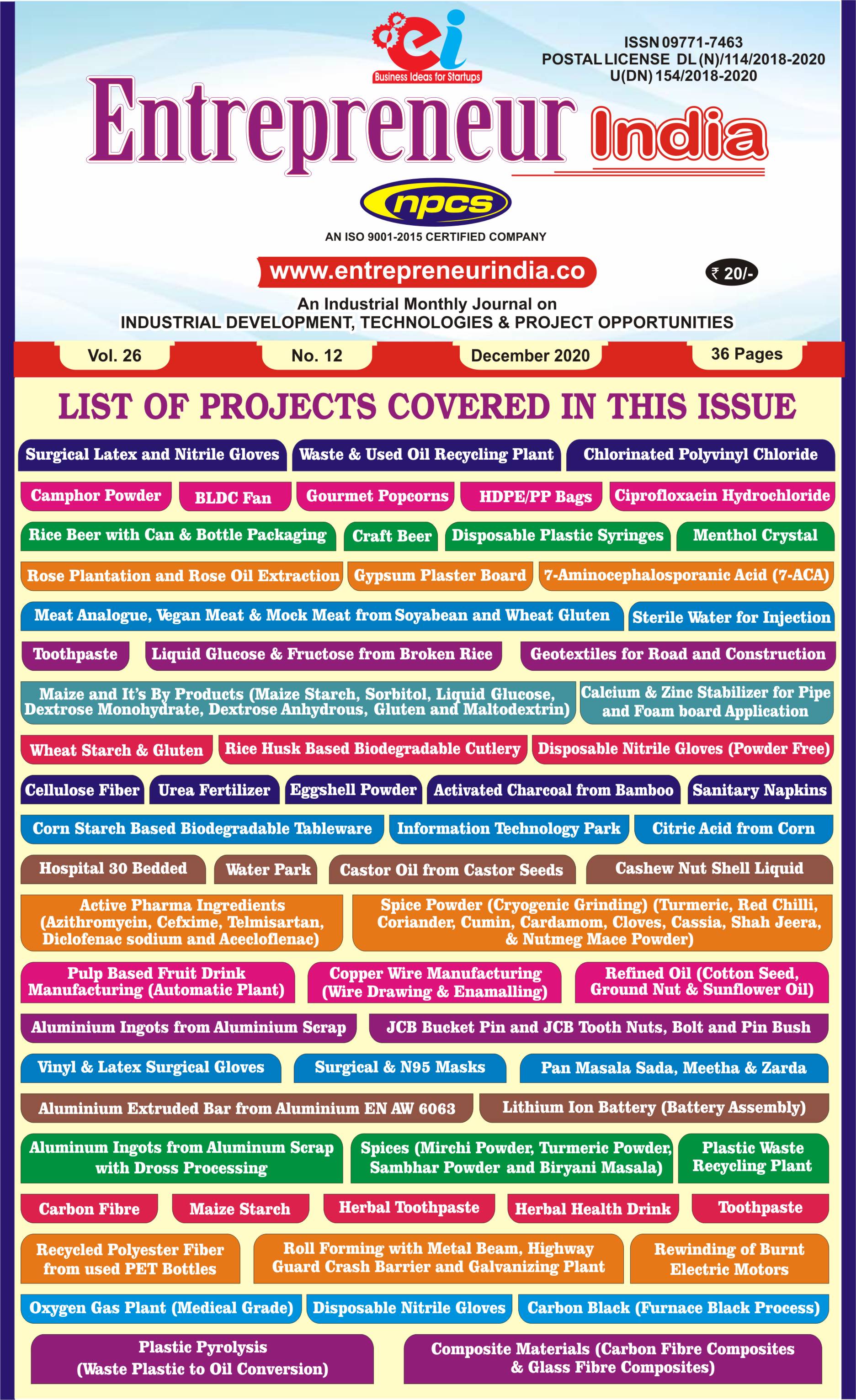 ei
Business Ideas for Startups

ISSN 09771-7463
POSTAL LICENSE DL(N)/114/2018-2020
U(DN) 154/2018-2020

Entrepreneur India

npcs
AN ISO 9001-2015 CERTIFIED COMPANY

www.entrepreneurindia.co

₹ 20/-

An Industrial Monthly Journal on
INDUSTRIAL DEVELOPMENT, TECHNOLOGIES & PROJECT OPPORTUNITIES

Vol. 26 No. 12 December 2020 36 Pages

LIST OF PROJECTS COVERED IN THIS ISSUE

Surgical Latex and Nitrile Gloves
Waste & Used Oil Recycling Plant
Chlorinated Polyvinyl Chloride
Camphor Powder
BLDC Fan
Gourmet Popcorns
HDPE/PP Bags
Ciprofloxacin Hydrochloride
Rice Beer with Can & Bottle Packaging
Craft Beer
Disposable Plastic Syringes
Menthol Crystal
Rose Plantation and Rose Oil Extraction
Gypsum Plaster Board
7-Aminocephalosporanic Acid (7-ACA)
Meat Analogue, Vegan Meat & Mock Meat from Soyabean and Wheat Gluten
Sterile Water for Injection
Toothpaste
Liquid Glucose & Fructose from Broken Rice
Geotextiles for Road and Construction
Maize and It's By Products (Maize Starch, Sorbitol, Liquid Glucose, Dextrose Monohydrate, Dextrose Anhydrous, Gluten and Maltodextrin)
Calcium & Zinc Stabilizer for Pipe and Foam board Application
Wheat Starch & Gluten
Rice Husk Based Biodegradable Cutlery
Disposable Nitrile Gloves (Powder Free)
Cellulose Fiber
Urea Fertilizer
Eggshell Powder
Activated Charcoal from Bamboo
Sanitary Napkins
Corn Starch Based Biodegradable Tableware
Information Technology Park
Citric Acid from Corn
Hospital 30 Bedded
Water Park
Castor Oil from Castor Seeds
Cashew Nut Shell Liquid
Active Pharma Ingredients (Azithromycin, Cefxime, Telmisartan, Diclofenac sodium and Aceclofenac)
Spice Powder (Cryogenic Grinding) (Turmeric, Red Chilli, Coriander, Cumin, Cardamom, Cloves, Cassia, Shah Jeera, & Nutmeg Mace Powder)
Pulp Based Fruit Drink Manufacturing (Automatic Plant)
Copper Wire Manufacturing (Wire Drawing & Enamalling)
Refined Oil (Cotton Seed, Ground Nut & Sunflower Oil)
Aluminium Ingots from Aluminium Scrap
JCB Bucket Pin and JCB Tooth Nuts, Bolt and Pin Bush
Vinyl & Latex Surgical Gloves
Surgical & N95 Masks
Pan Masala Sada, Meetha & Zarda
Aluminium Extruded Bar from Aluminium EN AW 6063
Lithium Ion Battery (Battery Assembly)
Aluminum Ingots from Aluminum Scrap with Dross Processing
Spices (Mirchi Powder, Turmeric Powder, Sambhar Powder and Biryani Masala)
Plastic Waste Recycling Plant
Carbon Fibre
Maize Starch
Herbal Toothpaste
Herbal Health Drink
Toothpaste
Recycled Polyester Fiber from used PET Bottles
Roll Forming with Metal Beam, Highway Guard Crash Barrier and Galvanizing Plant
Rewinding of Burnt Electric Motors
Oxygen Gas Plant (Medical Grade)
Disposable Nitrile Gloves
Carbon Black (Furnace Black Process)
Plastic Pyrolysis (Waste Plastic to Oil Conversion)
Composite Materials (Carbon Fibre Composites & Glass Fibre Composites)